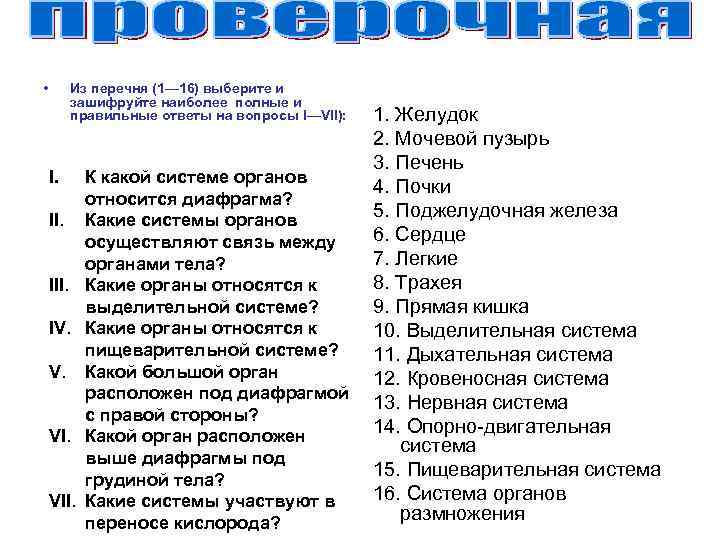 проверочная

• Из перечня (1—16) выберите и зашифруйте наиболее полные и правильные ответы на вопросы I—VII):

I. К какой системе органов относится диафрагма?
II. Какие системы органов осуществляют связь между органами тела?
III. Какие органы относятся к выделительной системе?
IV. Какие органы относятся к пищеварительной системе?
V. Какой большой орган расположен под диафрагмой с правой стороны?
VI. Какой орган расположен выше диафрагмы под грудиной тела?
VII. Какие системы участвуют в переносе кислорода?

1. Желудок
2. Мочевой пузырь
3. Печень
4. Почки
5. Поджелудочная железа
6. Сердце
7. Легкие
8. Трахея
9. Прямая кишка
10. Выделительная система
11. Дыхательная система
12. Кровеносная система
13. Нервная система
14. Опорно-двигательная система
15. Пищеварительная система
16. Система органов размножения